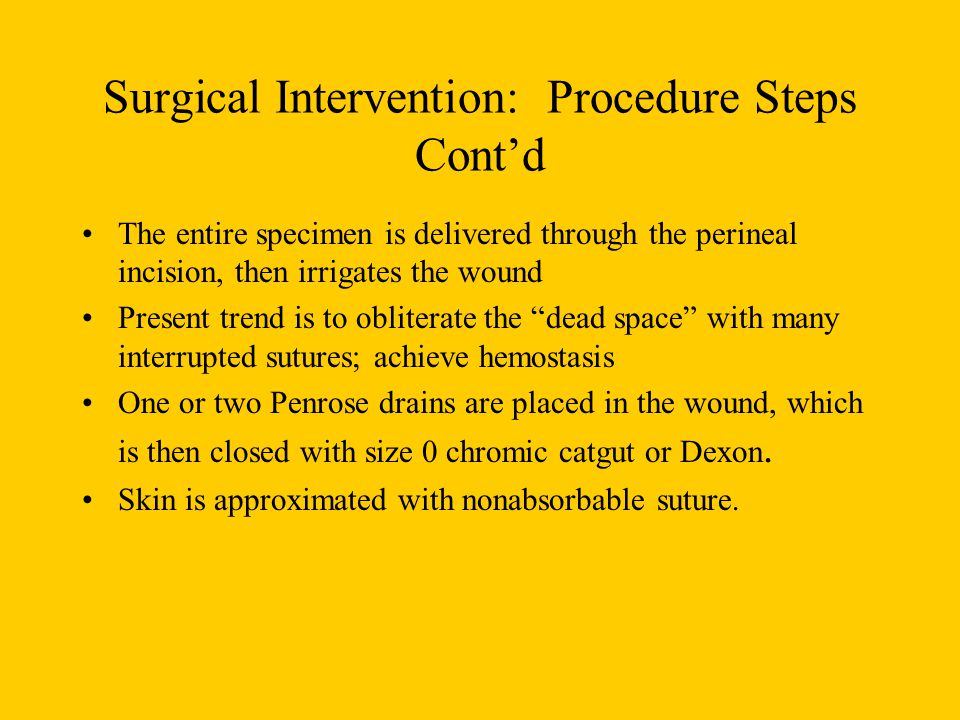 Surgical Intervention: Procedure Steps Cont’d

• The entire specimen is delivered through the perineal incision, then irrigates the wound
• Present trend is to obliterate the “dead space” with many interrupted sutures; achieve hemostasis
• One or two Penrose drains are placed in the wound, which is then closed with size 0 chromic catgut or Dexon.
• Skin is approximated with nonabsorbable suture.